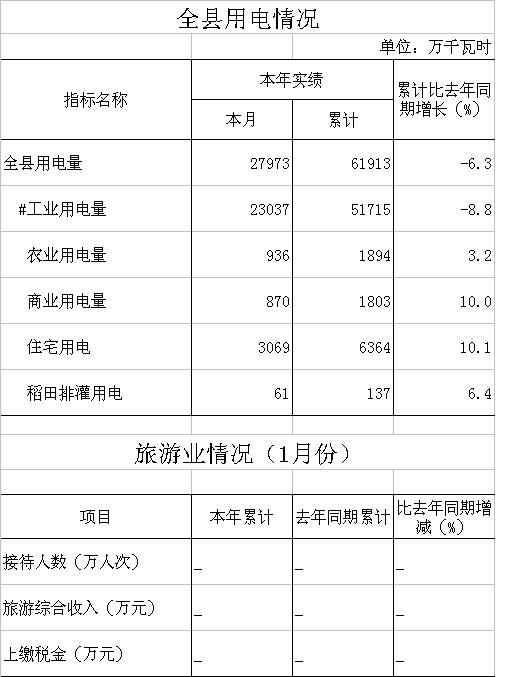 全县用电情况

单位：万千瓦时

| 指标名称 | 本年实绩 |  | 累计比去年同期增长（%） |
|---|---|---|---|
|  | 本月 | 累计 |  |
| 全县用电量 | 27973 | 61913 | -6.3 |
| #工业用电量 | 23037 | 51715 | -8.8 |
| 农业用电量 | 936 | 1894 | 3.2 |
| 商业用电量 | 870 | 1803 | 10.0 |
| 住宅用电 | 3069 | 6364 | 10.1 |
| 稻田排灌用电 | 61 | 137 | 6.4 |

旅游业情况（1月份）

| 项目 | 本年累计 | 去年同期累计 | 比去年同期增减（%） |
|---|---|---|---|
| 接待人数（万人次） | _ | _ | _ |
| 旅游综合收入（万元） | _ | _ | _ |
| 上缴税金（万元） | _ | _ | _ |